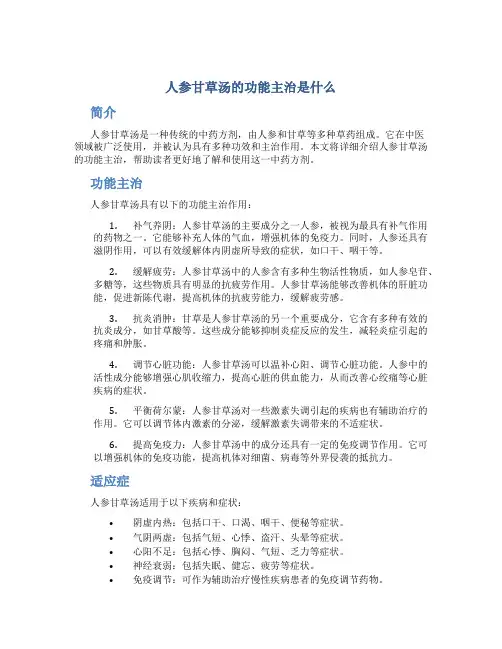 人参甘草汤的功能主治是什么

简介

人参甘草汤是一种传统的中药方剂，由人参和甘草等多种草药组成。它在中医领域被广泛使用，并被认为具有多种功效和主治作用。本文将详细介绍人参甘草汤的功能主治，帮助读者更好地了解和使用这一中药方剂。

功能主治

人参甘草汤具有以下的功能主治作用：

1. 补气养阴：人参甘草汤的主要成分之一人参，被视为最具有补气作用的药物之一。它能够补充人体的气血，增强机体的免疫力。同时，人参还具有滋阴作用，可以有效缓解体内阴虚所导致的症状，如口干、咽干等。

2. 缓解疲劳：人参甘草汤中的人参含有多种生物活性物质，如人参皂苷、多糖等，这些物质具有明显的抗疲劳作用。人参甘草汤能够改善机体的肝脏功能，促进新陈代谢，提高机体的抗疲劳能力，缓解疲劳感。

3. 抗炎消肿：甘草是人参甘草汤的另一个重要成分，它含有多种有效的抗炎成分，如甘草酸等。这些成分能够抑制炎症反应的发生，减轻炎症引起的疼痛和肿胀。

4. 调节心脏功能：人参甘草汤可以温补心阳、调节心脏功能。人参中的活性成分能够增强心肌收缩力，提高心脏的供血能力，从而改善心绞痛等心脏疾病的症状。

5. 平衡荷尔蒙：人参甘草汤对一些激素失调引起的疾病也有辅助治疗的作用。它可以调节体内激素的分泌，缓解激素失调带来的不适症状。

6. 提高免疫力：人参甘草汤中的成分还具有一定的免疫调节作用。它可以增强机体的免疫功能，提高机体对细菌、病毒等外界侵袭的抵抗力。

适应症

人参甘草汤适用于以下疾病和症状：

• 阴虚内热：包括口干、口渴、咽干、便秘等症状。
• 气阴两虚：包括气短、心悸、盗汗、头晕等症状。
• 心阳不足：包括心悸、胸闷、气短、乏力等症状。
• 神经衰弱：包括失眠、健忘、疲劳等症状。
• 免疫调节：可作为辅助治疗慢性疾病患者的免疫调节药物。